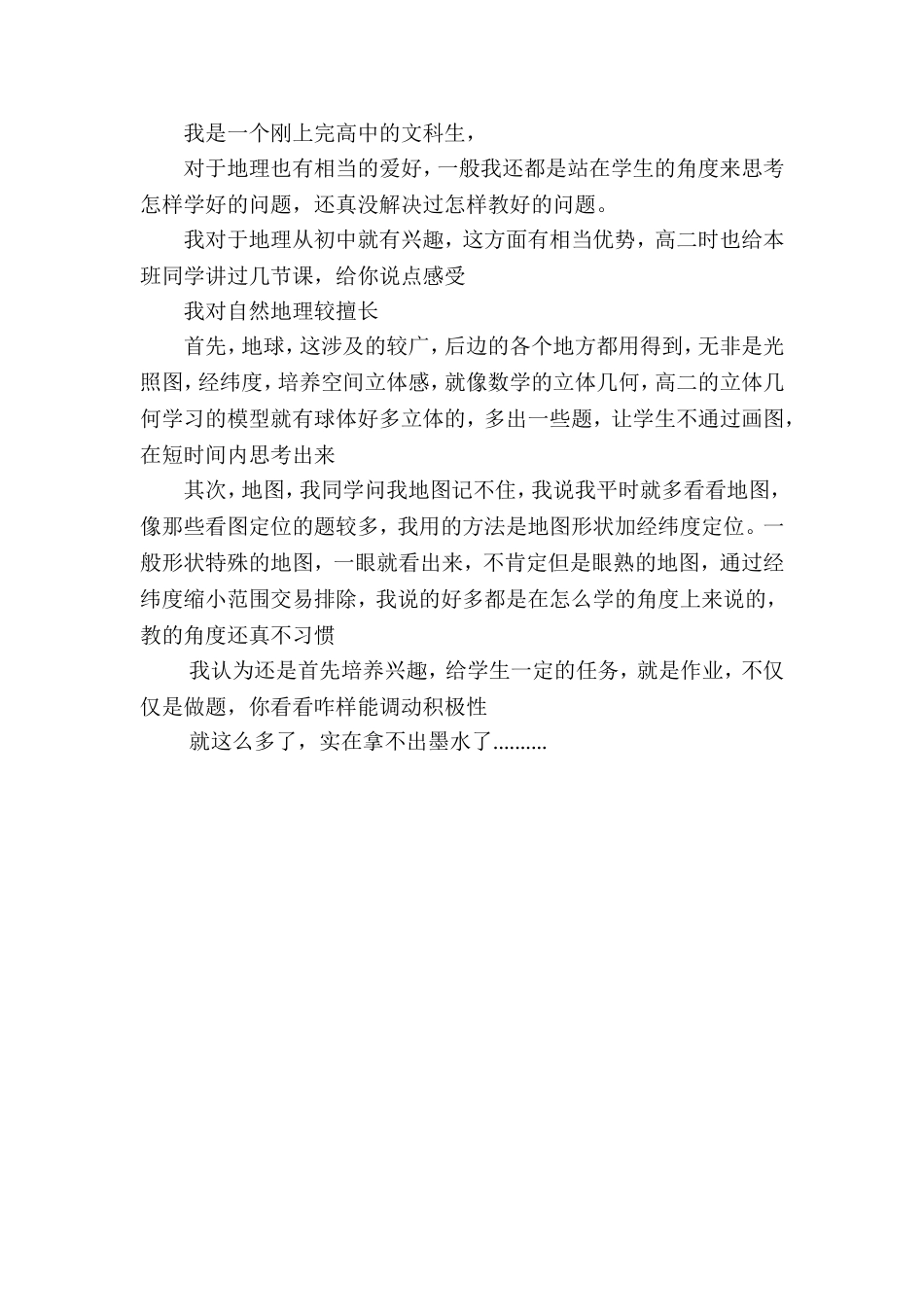 我是一个刚上完高中的文科生，

对于地理也有相当的爱好，一般我还都是站在学生的角度来思考怎样学好的问题，还真没解决过怎样教好的问题。

我对于地理从初中就有兴趣，这方面有相当优势，高二时也给本班同学讲过几节课，给你说点感受

我对自然地理较擅长

首先，地球，这涉及的较广，后边的各个地方都用得到，无非是光照图，经纬度，培养空间立体感，就像数学的立体几何，高二的立体几何学习的模型就有球体好多立体的，多出一些题，让学生不通过画图，在短时间内思考出来

其次，地图，我同学问我地图记不住，我说我平时就多看看地图，像那些看图定位的题较多，我用的方法是地图形状加经纬度定位。一般形状特殊的地图，一眼就看出来，不肯定但是眼熟的地图，通过经纬度缩小范围交易排除，我说的好多都是在怎么学的角度上来说的，教的角度还真不习惯

我认为还是首先培养兴趣，给学生一定的任务，就是作业，不仅仅是做题，你看看咋样能调动积极性

就这么多了，实在拿不出墨水了..........